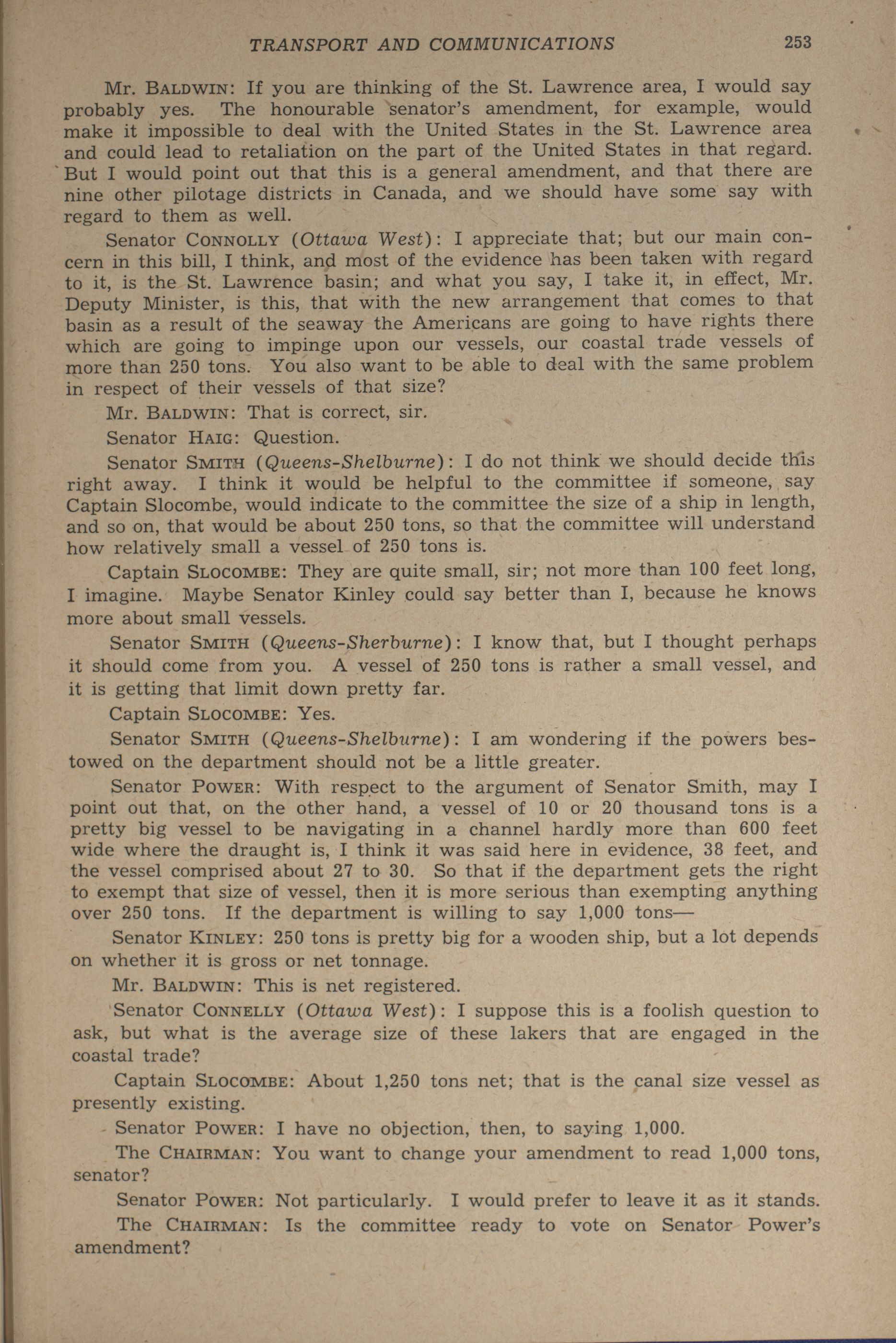 TRANSPORT AND COMMUNICATIONS 253

Mr. BALDWIN: If you are thinking of the St. Lawrence area, I would say probably yes. The honourable senator's amendment, for example, would make it impossible to deal with the United States in the St. Lawrence area and could lead to retaliation on the part of the United States in that regard. But I would point out that this is a general amendment, and that there are nine other pilotage districts in Canada, and we should have some say with regard to them as well.

Senator CONNOLLY (Ottawa West): I appreciate that; but our main concern in this bill, I think, and most of the evidence has been taken with regard to it, is the St. Lawrence basin; and what you say, I take it, in effect, Mr. Deputy Minister, is this, that with the new arrangement that comes to that basin as a result of the seaway the Americans are going to have rights there which are going to impinge upon our vessels, our coastal trade vessels of more than 250 tons. You also want to be able to deal with the same problem in respect of their vessels of that size?

Mr. BALDWIN: That is correct, sir.

Senator HAIG: Question.

Senator SMITH (Queens-Shelburne): I do not think we should decide this right away. I think it would be helpful to the committee if someone, say Captain Slocombe, would indicate to the committee the size of a ship in length, and so on, that would be about 250 tons, so that the committee will understand how relatively small a vessel of 250 tons is.

Captain SLOCOMBE: They are quite small, sir; not more than 100 feet long, I imagine. Maybe Senator Kinley could say better than I, because he knows more about small vessels.

Senator SMITH (Queens-Sherburne): I know that, but I thought perhaps it should come from you. A vessel of 250 tons is rather a small vessel, and it is getting that limit down pretty far.

Captain SLOCOMBE: Yes.

Senator SMITH (Queens-Shelburne): I am wondering if the powers bestowed on the department should not be a little greater.

Senator POWER: With respect to the argument of Senator Smith, may I point out that, on the other hand, a vessel of 10 or 20 thousand tons is a pretty big vessel to be navigating in a channel hardly more than 600 feet wide where the draught is, I think it was said here in evidence, 38 feet, and the vessel comprised about 27 to 30. So that if the department gets the right to exempt that size of vessel, then it is more serious than exempting anything over 250 tons. If the department is willing to say 1,000 tons—

Senator KINLEY: 250 tons is pretty big for a wooden ship, but a lot depends on whether it is gross or net tonnage.

Mr. BALDWIN: This is net registered.

Senator CONNELLY (Ottawa West): I suppose this is a foolish question to ask, but what is the average size of these lakers that are engaged in the coastal trade?

Captain SLOCOMBE: About 1,250 tons net; that is the canal size vessel as presently existing.

Senator POWER: I have no objection, then, to saying 1,000.

The CHAIRMAN: You want to change your amendment to read 1,000 tons, senator?

Senator POWER: Not particularly. I would prefer to leave it as it stands.

The CHAIRMAN: Is the committee ready to vote on Senator Power's amendment?